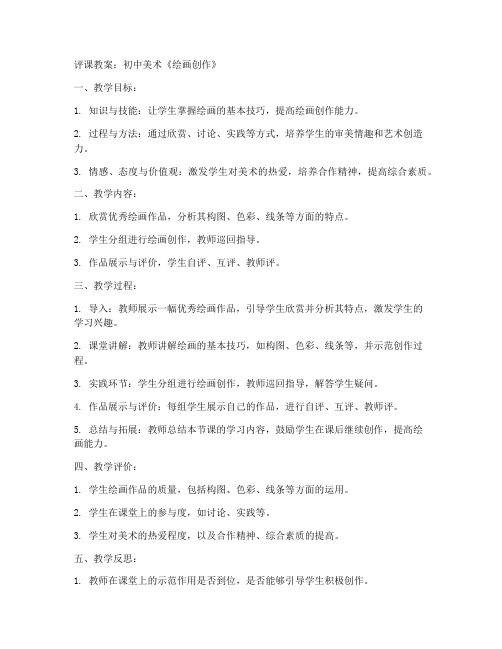 评课教案：初中美术《绘画创作》

一、教学目标：

1. 知识与技能：让学生掌握绘画的基本技巧，提高绘画创作能力。

2. 过程与方法：通过欣赏、讨论、实践等方式，培养学生的审美情趣和艺术创造力。

3. 情感、态度与价值观：激发学生对美术的热爱，培养合作精神，提高综合素质。

二、教学内容：

1. 欣赏优秀绘画作品，分析其构图、色彩、线条等方面的特点。

2. 学生分组进行绘画创作，教师巡回指导。

3. 作品展示与评价，学生自评、互评、教师评。

三、教学过程：

1. 导入：教师展示一幅优秀绘画作品，引导学生欣赏并分析其特点，激发学生的学习兴趣。

2. 课堂讲解：教师讲解绘画的基本技巧，如构图、色彩、线条等，并示范创作过程。

3. 实践环节：学生分组进行绘画创作，教师巡回指导，解答学生疑问。

4. 作品展示与评价：每组学生展示自己的作品，进行自评、互评、教师评。

5. 总结与拓展：教师总结本节课的学习内容，鼓励学生在课后继续创作，提高绘画能力。

四、教学评价：

1. 学生绘画作品的质量，包括构图、色彩、线条等方面的运用。

2. 学生在课堂上的参与度，如讨论、实践等。

3. 学生对美术的热爱程度，以及合作精神、综合素质的提高。

五、教学反思：

1. 教师在课堂上的示范作用是否到位，是否能够引导学生积极创作。